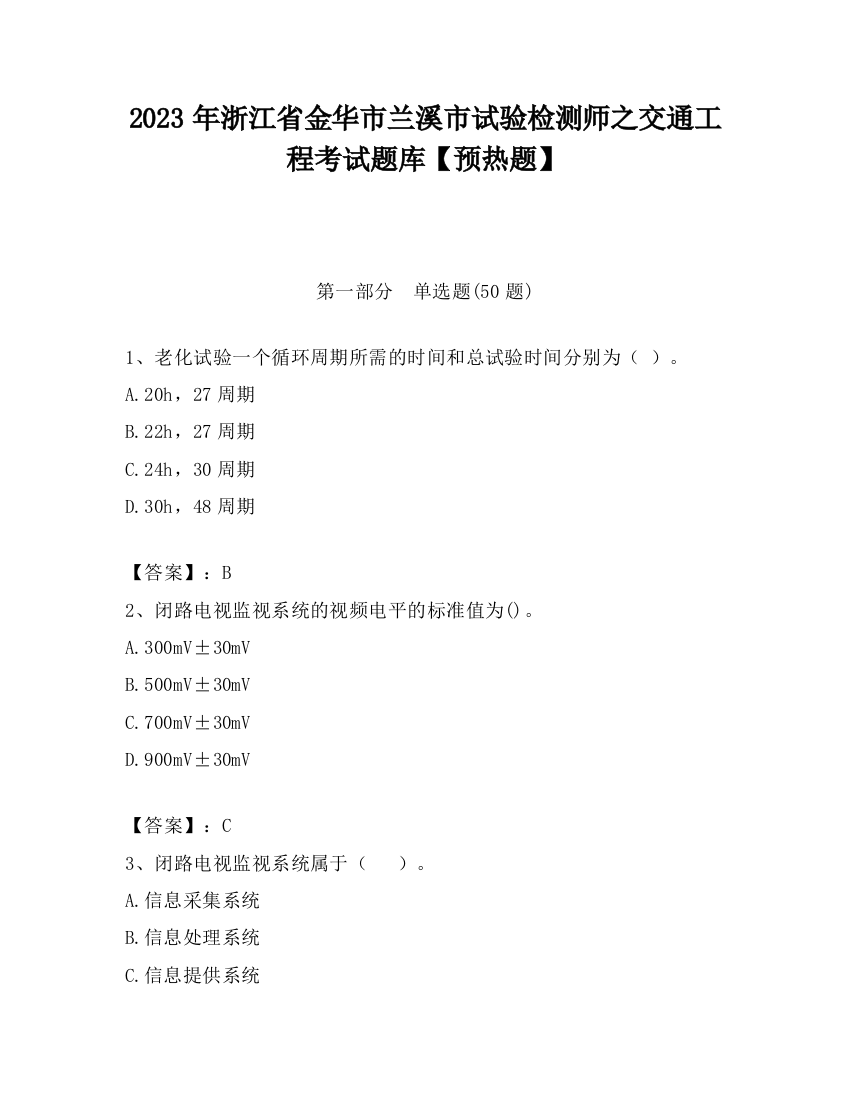 2023 年浙江省金华市兰溪市试验检测师之交通工程考试题库【预热题】

第一部分 单选题(50 题)

1、老化试验一个循环周期所需的时间和总试验时间分别为（ ）。

A.20h，27 周期

B.22h，27 周期

C.24h，30 周期

D.30h，48 周期

【答案】：B

2、闭路电视监视系统的视频电平的标准值为()。

A.300mV±30mV

B.500mV±30mV

C.700mV±30mV

D.900mV±30mV

【答案】：C

3、闭路电视监视系统属于（ ）。

A.信息采集系统

B.信息处理系统

C.信息提供系统